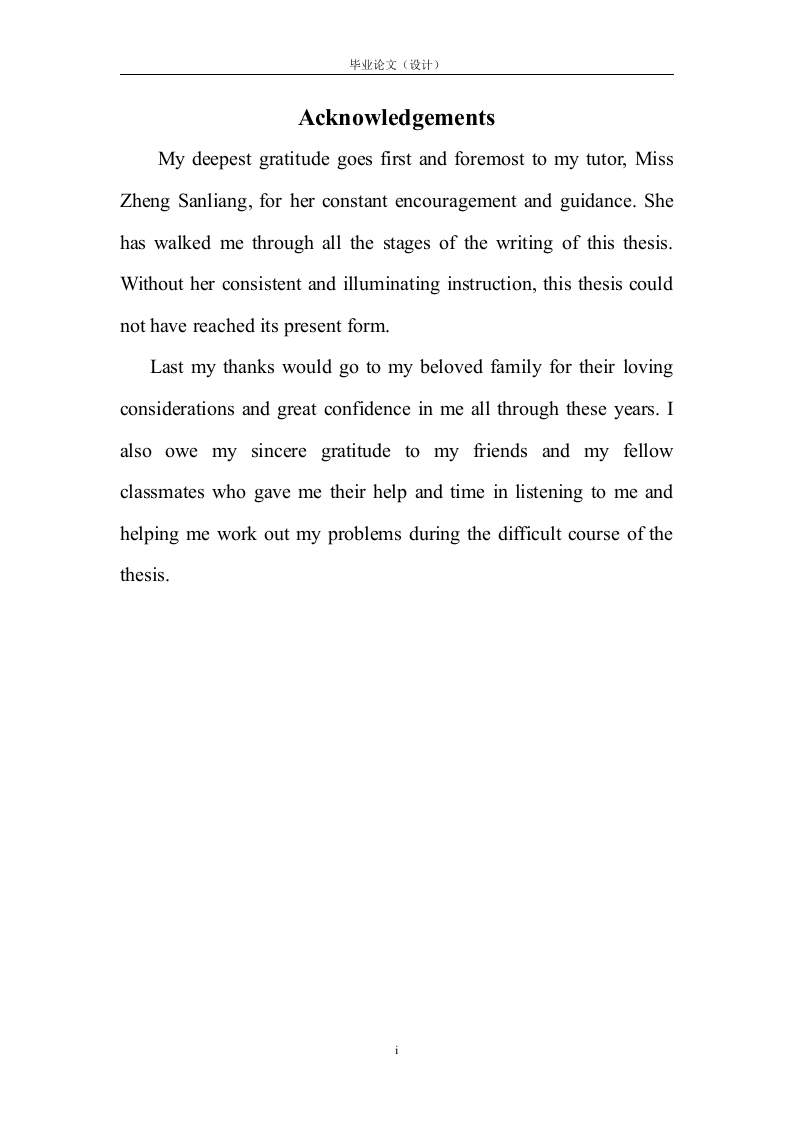 毕业论文（设计）

Acknowledgements

My deepest gratitude goes first and foremost to my tutor, Miss Zheng Sanliang, for her constant encouragement and guidance. She has walked me through all the stages of the writing of this thesis. Without her consistent and illuminating instruction, this thesis could not have reached its present form.

Last my thanks would go to my beloved family for their loving considerations and great confidence in me all through these years. I also owe my sincere gratitude to my friends and my fellow classmates who gave me their help and time in listening to me and helping me work out my problems during the difficult course of the thesis.

i